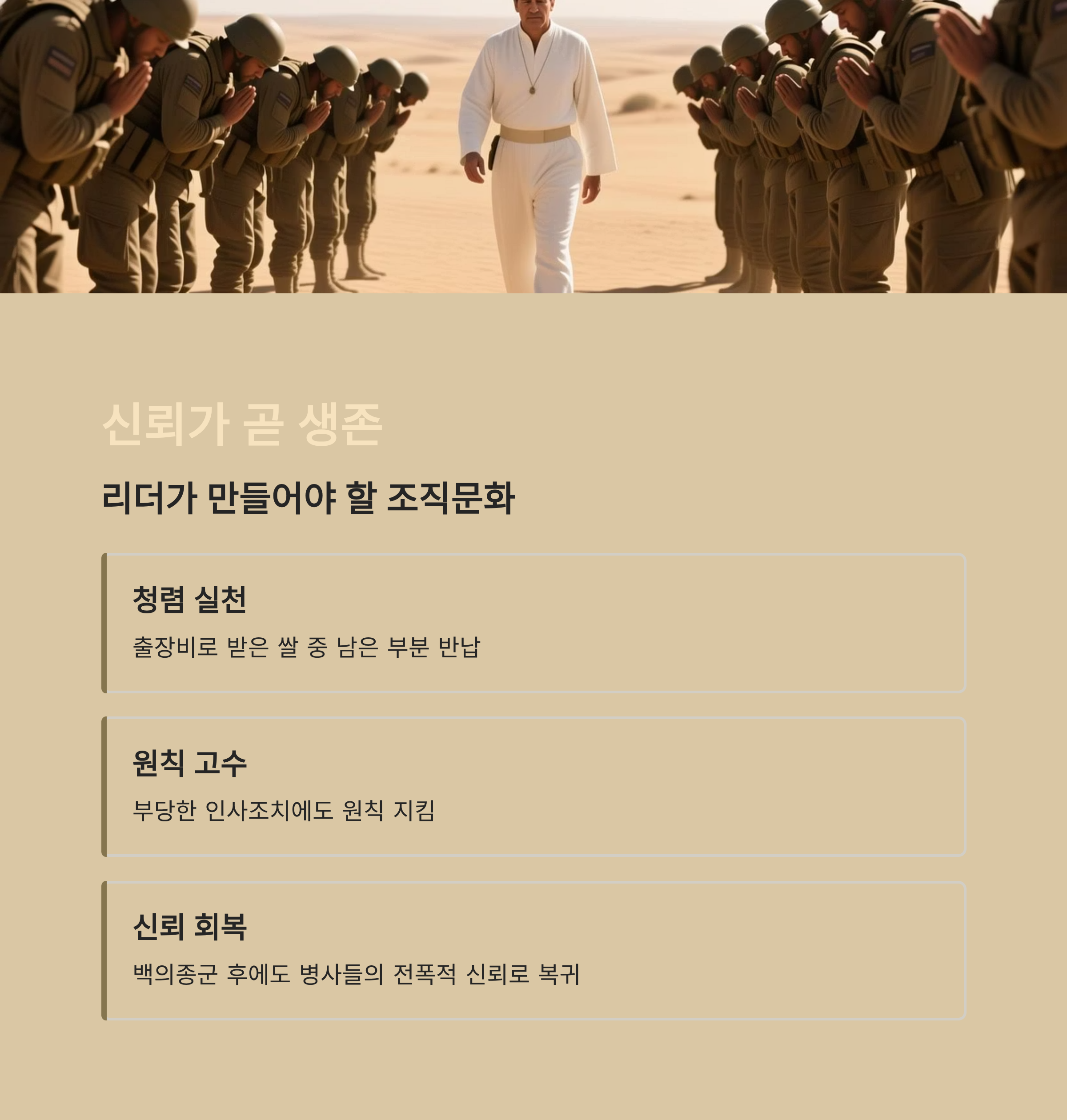 신뢰가 곧 생존

리더가 만들어야 할 조직문화

청렴 실천

출장비로 받은 쌀 중 남은 부분 반납

원칙 고수

부당한 인사조치에도 원칙 지킴

신뢰 회복

백의종군 후에도 병사들의 전폭적 신뢰로 복귀